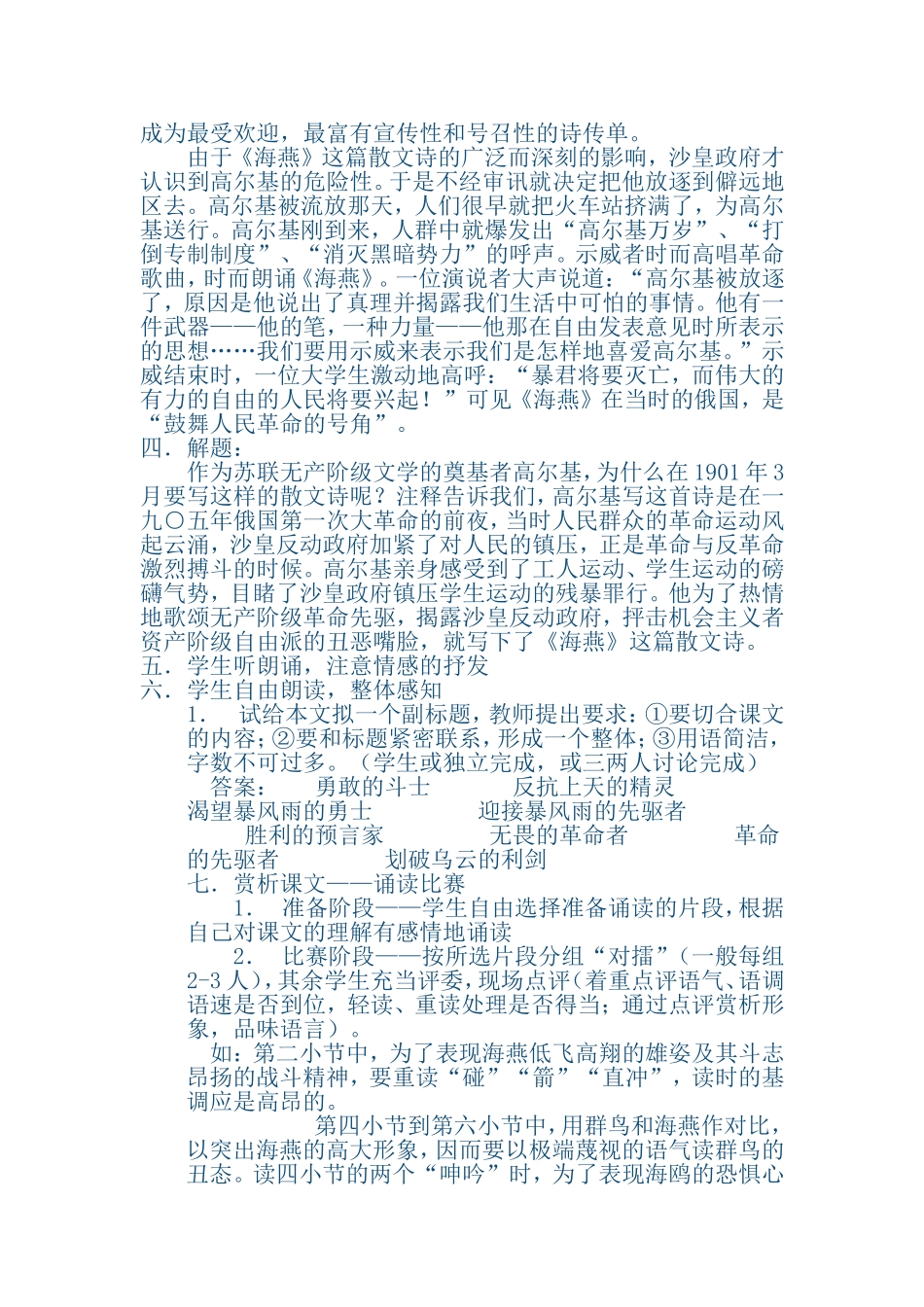 成为最受欢迎，最富有宣传性和号召性的诗传单。

由于《海燕》这篇散文诗的广泛而深刻的影响，沙皇政府才认识到高尔基的危险性。于是不经审讯就决定把他放逐到僻远地区去。高尔基被流放那天，人们很早就把火车站挤满了，为高尔基送行。高尔基刚到来，人群中就爆发出“高尔基万岁”、“打倒专制制度”、“消灭黑暗势力”的呼声。示威者时而高唱革命歌曲，时而朗诵《海燕》。一位演说者大声说道：“高尔基被放逐了，原因是他说出了真理并揭露我们生活中可怕的事情。他有一件武器——他的笔，一种力量——他那在自由发表意见时所表示的思想……我们要用示威来表示我们是怎样地喜爱高尔基。”示威结束时，一位大学生激动地高呼：“暴君将要灭亡，而伟大的有力的自由的人民将要兴起！”可见《海燕》在当时的俄国，是“鼓舞人民革命的号角”。

四．解题：

作为苏联无产阶级文学的奠基者高尔基，为什么在 1901 年 3 月要写这样的散文诗呢？注释告诉我们，高尔基写这首诗是在一九〇五年俄国第一次大革命的前夜，当时人民群众的革命运动风起云涌，沙皇反动政府加紧了对人民的镇压，正是革命与反革命激烈搏斗的时候。高尔基亲身感受到了工人运动、学生运动的磅礴气势，目睹了沙皇政府镇压学生运动的残暴罪行。他为了热情地歌颂无产阶级革命先驱，揭露沙皇反动政府，抨击机会主义者资产阶级自由派的丑恶嘴脸，就写下了《海燕》这篇散文诗。

五．学生听朗诵，注意情感的抒发

六．学生自由朗读，整体感知

1.　试给本文拟一个副标题，教师提出要求：①要切合课文的内容；②要和标题紧密联系，形成一个整体；③用语简洁，字数不可过多。（学生或独立完成，或三两人讨论完成）

答案：　勇敢的斗士　反抗上天的精灵　渴望暴风雨的勇士　迎接暴风雨的先驱者　胜利的预言家　无畏的革命者　革命的先驱者　划破乌云的利剑

七．赏析课文——诵读比赛

1.　准备阶段——学生自由选择准备诵读的片段，根据自己对课文的理解有感情地诵读

2.　比赛阶段——按所选片段分组“对擂”（一般每组 2-3 人），其余学生充当评委，现场点评（着重点评语气、语调语速是否到位，轻读、重读处理是否得当；通过点评赏析形象，品味语言）。

如：第二小节中，为了表现海燕低飞高翔的雄姿及其斗志昂扬的战斗精神，要重读“碰”“箭”“直冲”，读时的基调应是高昂的。

第四小节到第六小节中，用群鸟和海燕作对比，以突出海燕的高大形象，因而要以极端蔑视的语气读群鸟的丑态。读四小节的两个“呻吟”时，为了表现海鸥的恐惧心